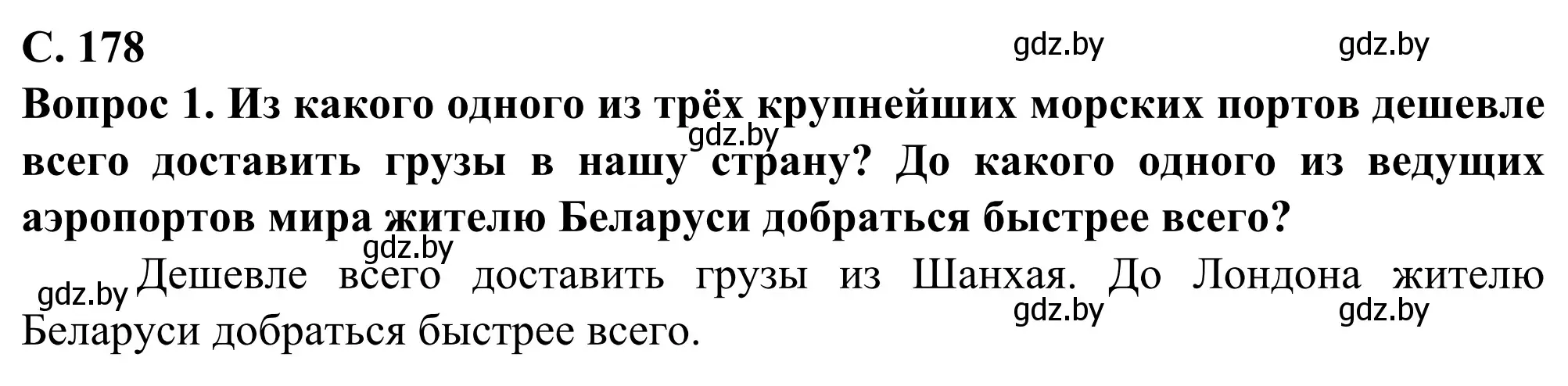 С. 178

gdz.by gdz.by

Вопрос 1. Из какого одного из трёх крупнейших морских портов дешевле всего доставить грузы в нашу страну? До какого одного из ведущих аэропортов мира жителю Беларуси добраться быстрее всего?

gdz.by

gdz.by

gdz.by Дешевле всего доставить грузы из Шанхая. До Лондона жителю Беларуси добраться быстрее всего.

gdz.by gdz.by